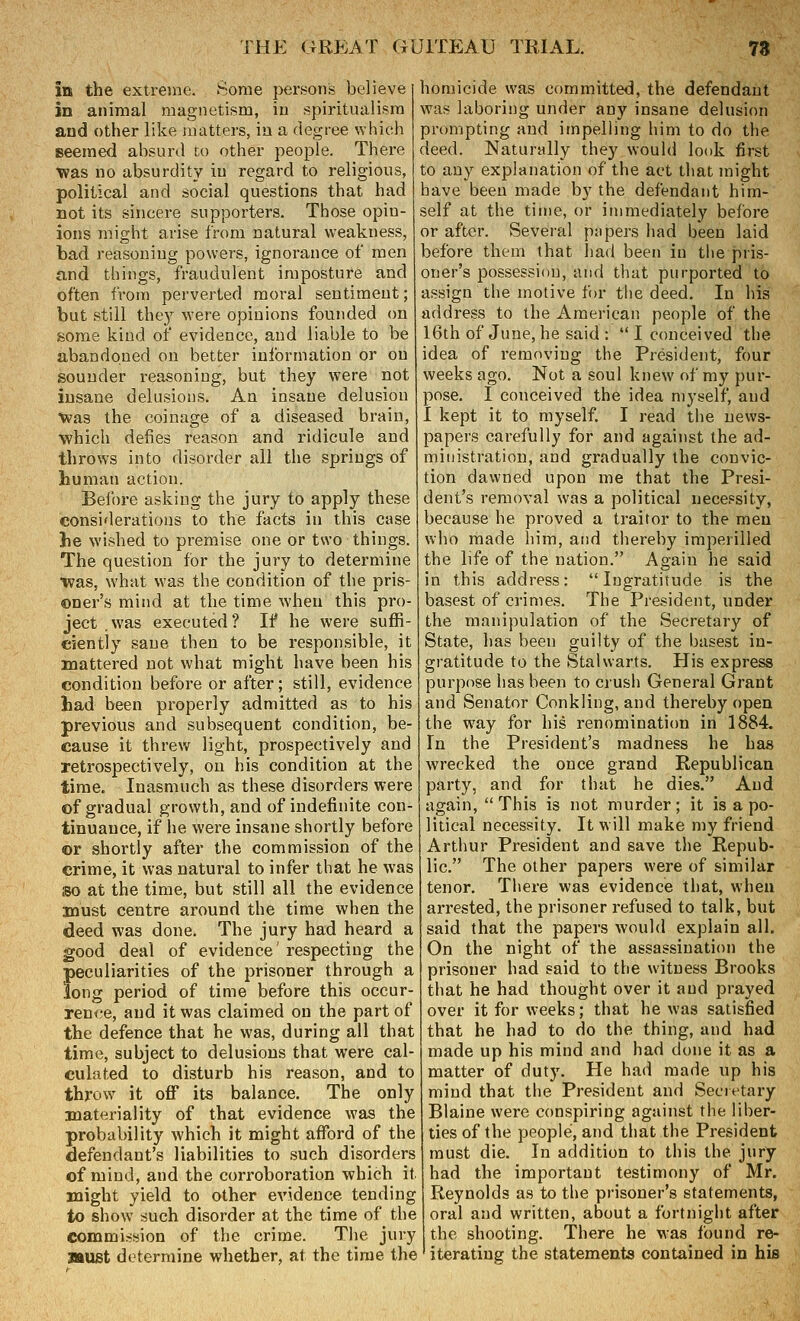 THE GREAT GUITEAU TRIAL. 73

in the extreme. Some persons believe in animal magnetism, in spiritualism and other like matters, in a degree which seemed absurd to other people. There was no absurdity in regard to religious, political and social questions that had not its sincere supporters. Those opinions might arise from natural weakness, bad reasoning powers, ignorance of men and things, fraudulent imposture and often from perverted moral sentiment; but still they were opinions founded on some kind of evidence, and liable to be abandoned on better information or on sounder reasoning, but they were not insane delusions. An insane delusion was the coinage of a diseased brain, which defies reason and ridicule and throws into disorder all the springs of human action.

Before asking the jury to apply these considerations to the facts in this case he wished to premise one or two things. The question for the jury to determine was, what was the condition of the prisoner's mind at the time when this project was executed? If he were sufficiently sane then to be responsible, it mattered not what might have been his condition before or after; still, evidence had been properly admitted as to his previous and subsequent condition, because it threw light, prospectively and retrospectively, on his condition at the time. Inasmuch as these disorders were of gradual growth, and of indefinite continuance, if he were insane shortly before or shortly after the commission of the crime, it was natural to infer that he was so at the time, but still all the evidence must centre around the time when the deed was done. The jury had heard a good deal of evidence respecting the peculiarities of the prisoner through a long period of time before this occurrence, and it was claimed on the part of the defence that he was, during all that time, subject to delusions that were calculated to disturb his reason, and to throw it off its balance. The only materiality of that evidence was the probability which it might afford of the defendant's liabilities to such disorders of mind, and the corroboration which it might yield to other evidence tending to show such disorder at the time of the commission of the crime. The jury must determine whether, at the time the homicide was committed, the defendant was laboring under any insane delusion prompting and impelling him to do the deed. Naturally they would look first to any explanation of the act that might have been made by the defendant himself at the time, or immediately before or after. Several papers had been laid before them that had been in the prisoner's possession, and that purported to assign the motive for the deed. In his address to the American people of the 16th of June, he said: "I conceived the idea of removing the President, four weeks ago. Not a soul knew of my purpose. I conceived the idea myself, and I kept it to myself. I read the newspapers carefully for and against the administration, and gradually the conviction dawned upon me that the President's removal was a political necessity, because he proved a traitor to the men who made him, and thereby imperilled the life of the nation." Again he said in this address: "Ingratitude is the basest of crimes. The President, under the manipulation of the Secretary of State, has been guilty of the basest ingratitude to the Stalwarts. His express purpose has been to crush General Grant and Senator Conkling, and thereby open the way for his renomination in 1884. In the President's madness he has wrecked the once grand Republican party, and for that he dies." And again, "This is not murder; it is a political necessity. It will make my friend Arthur President and save the Republic." The other papers were of similar tenor. There was evidence that, when arrested, the prisoner refused to talk, but said that the papers would explain all. On the night of the assassination the prisoner had said to the witness Brooks that he had thought over it and prayed over it for weeks; that he was satisfied that he had to do the thing, and had made up his mind and had done it as a matter of duty. He had made up his mind that the President and Secretary Blaine were conspiring against the liberties of the people, and that the President must die. In addition to this the jury had the important testimony of Mr. Reynolds as to the prisoner's statements, oral and written, about a fortnight after the shooting. There he was found reiterating the statements contained in his